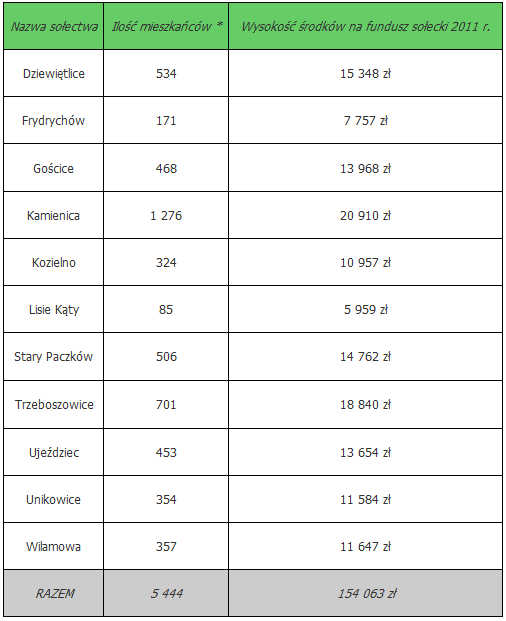 | Nazwa sołectwa | Ilość mieszkańców * | Wysokość środków na fundusz sołecki 2011 r. |
|---|---|---|
| Dziewiętlice | 534 | 15 348 zł |
| Frydrychów | 171 | 7 757 zł |
| Gościce | 468 | 13 968 zł |
| Kamienica | 1 276 | 20 910 zł |
| Kozielno | 324 | 10 957 zł |
| Lisie Kąty | 85 | 5 959 zł |
| Stary Paczków | 506 | 14 762 zł |
| Trzeboszowice | 701 | 18 840 zł |
| Ujeździec | 453 | 13 654 zł |
| Unikowice | 354 | 11 584 zł |
| Wilamowa | 357 | 11 647 zł |
| RAZEM | 5 444 | 154 063 zł |